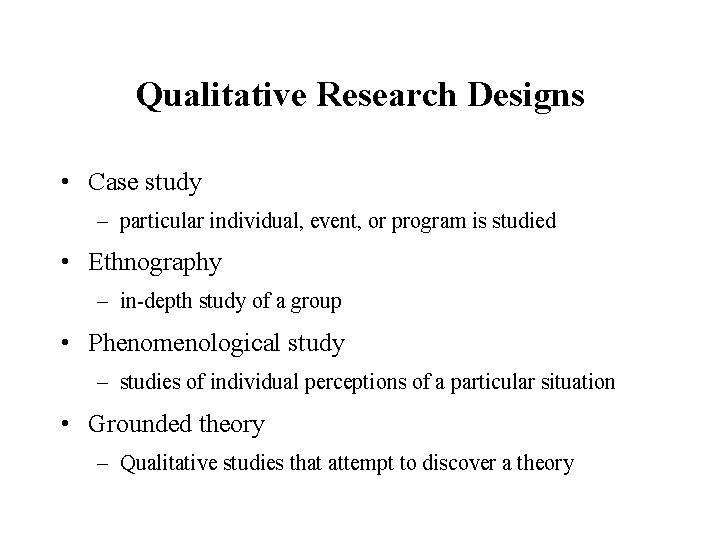 Qualitative Research Designs

• Case study
– particular individual, event, or program is studied

• Ethnography
– in-depth study of a group

• Phenomenological study
– studies of individual perceptions of a particular situation

• Grounded theory
– Qualitative studies that attempt to discover a theory